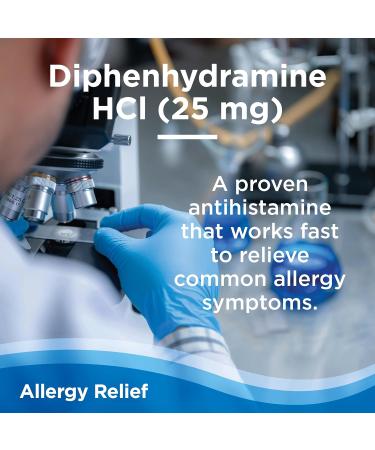 Diphenhydramine HCl (25 mg)

A proven antihistamine that works fast to relieve common allergy symptoms.

Allergy Relief